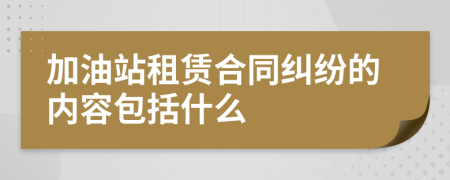 加油站租赁合同纠纷的内容包括什么